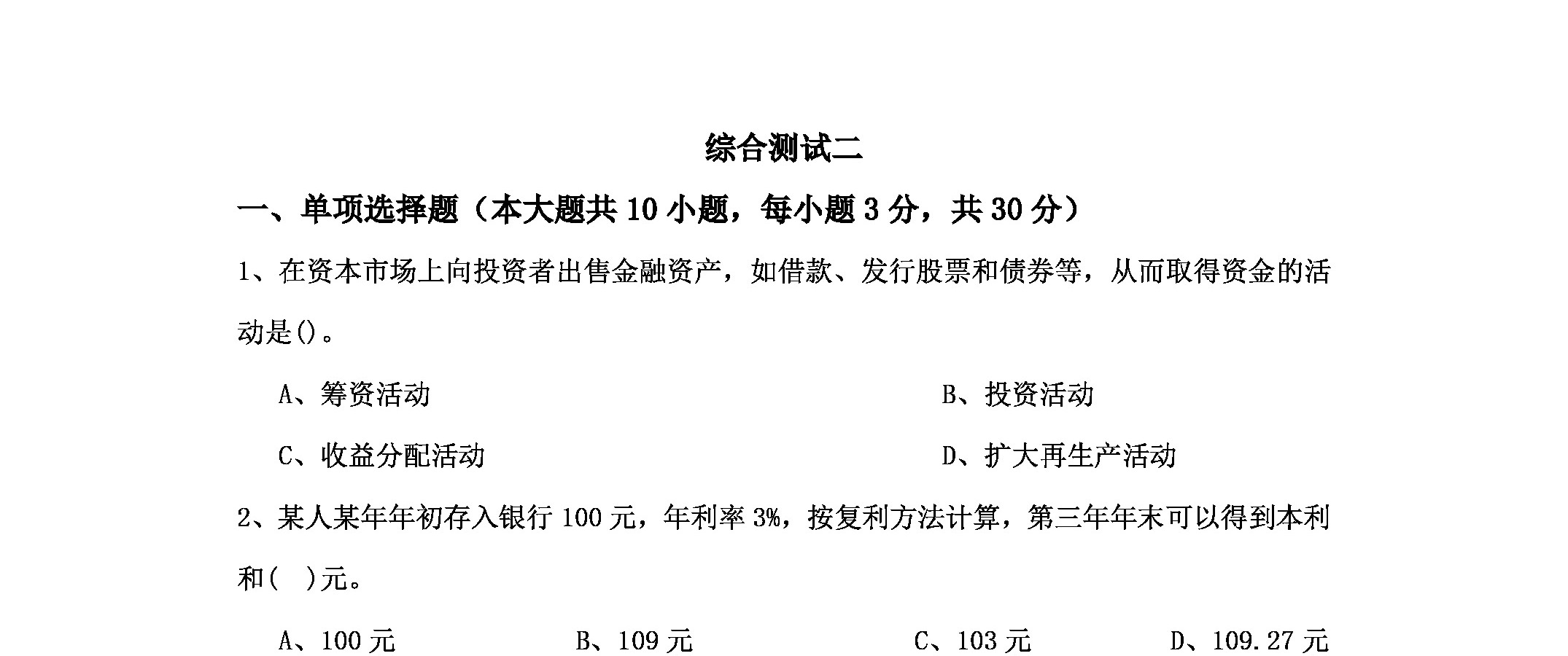 综合测试二

一、单项选择题（本大题共 10 小题，每小题 3 分，共 30 分）

1、在资本市场上向投资者出售金融资产，如借款、发行股票和债券等，从而取得资金的活动是()。

A、筹资活动

B、投资活动

C、收益分配活动

D、扩大再生产活动

2、某人某年年初存入银行 100 元，年利率 3%，按复利方法计算，第三年年末可以得到本利和(   )元。

A、100 元

B、109 元

C、103 元

D、109.27 元